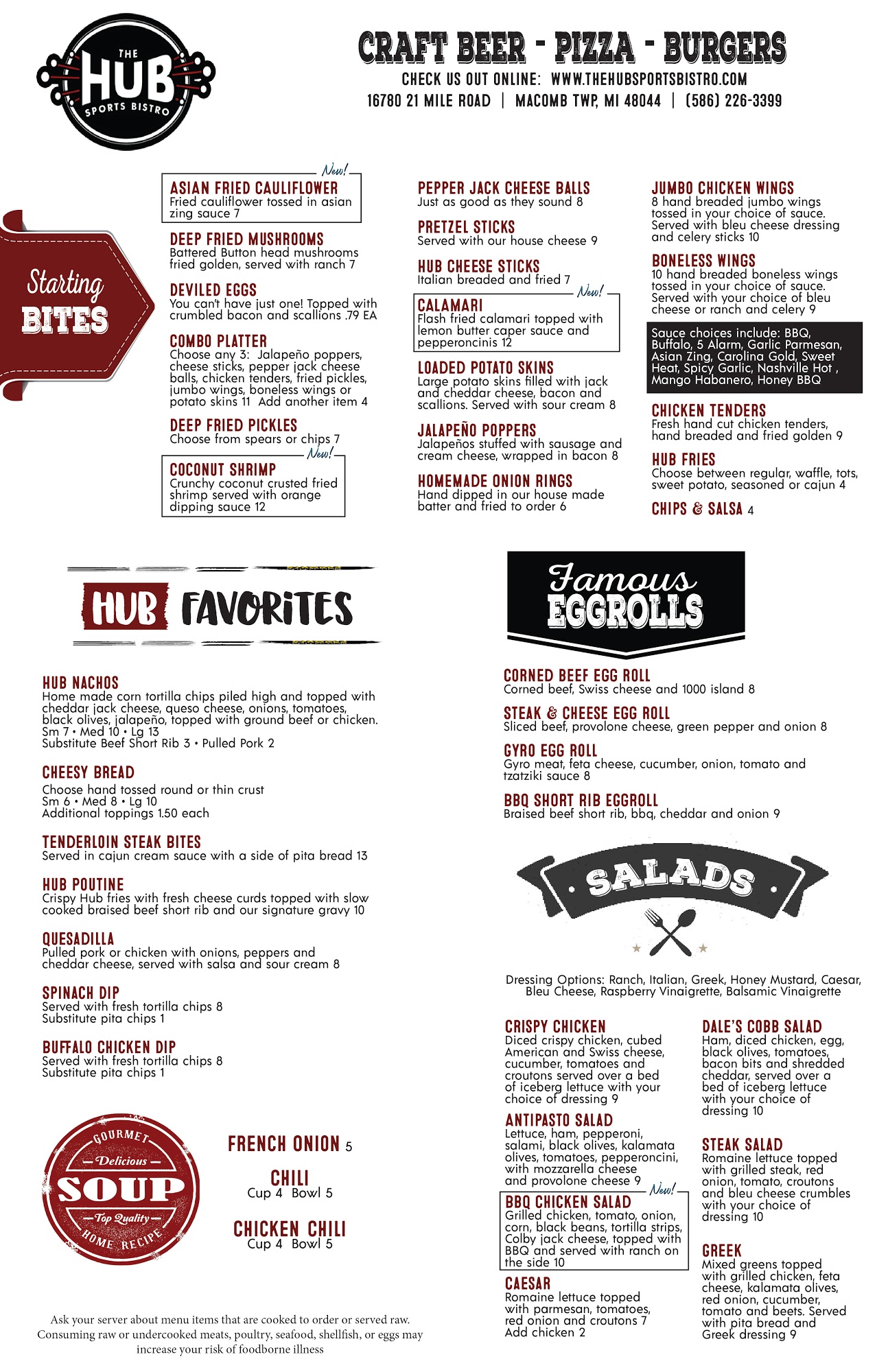 THE HUB SPORTS BISTRO

CRAFT BEER - PIZZA - BURGERS
CHECK US OUT ONLINE: WWW.THEHUBSPORTSBISTRO.COM
16780 21 MILE ROAD | MACOMB TWP, MI 48044 | (586) 226-3399

Starting BITES

New!
ASIAN FRIED CAULIFLOWER
Fried cauliflower tossed in asian zing sauce 7

DEEP FRIED MUSHROOMS
Battered Button head mushrooms fried golden, served with ranch 7

DEVILED EGGS
You can't have just one! Topped with crumbled bacon and scallions .79 EA

COMBO PLATTER
Choose any 3: Jalapeño poppers, cheese sticks, pepper jack cheese balls, chicken tenders, fried pickles, jumbo wings, boneless wings or potato skins 11 Add another item 4

DEEP FRIED PICKLES
Choose from spears or chips 7

New!
COCONUT SHRIMP
Crunchy coconut crusted fried shrimp served with orange dipping sauce 12

PEPPER JACK CHEESE BALLS
Just as good as they sound 8

PRETZEL STICKS
Served with our house cheese 9

HUB CHEESE STICKS
Italian breaded and fried 7

New!
CALAMARI
Flash fried calamari topped with lemon butter caper sauce and pepperoncinis 12

LOADED POTATO SKINS
Large potato skins filled with jack and cheddar cheese, bacon and scallions. Served with sour cream 8

JALAPEÑO POPPERS
Jalapeños stuffed with sausage and cream cheese, wrapped in bacon 8

HOMEMADE ONION RINGS
Hand dipped in our house made batter and fried to order 6

JUMBO CHICKEN WINGS
8 hand breaded jumbo wings tossed in your choice of sauce. Served with bleu cheese dressing and celery sticks 10

BONELESS WINGS
10 hand breaded boneless wings tossed in your choice of sauce. Served with your choice of bleu cheese or ranch and celery 9

Sauce choices include: BBQ, Buffalo, 5 Alarm, Garlic Parmesan, Asian Zing, Carolina Gold, Sweet Heat, Spicy Garlic, Nashville Hot , Mango Habanero, Honey BBQ

CHICKEN TENDERS
Fresh hand cut chicken tenders, hand breaded and fried golden 9

HUB FRIES
Choose between regular, waffle, tots, sweet potato, seasoned or cajun 4

CHIPS & SALSA 4

HUB FAVORITES

HUB NACHOS
Home made corn tortilla chips piled high and topped with cheddar jack cheese, queso cheese, onions, tomatoes, black olives, jalapeño, topped with ground beef or chicken.
Sm 7 • Med 10 • Lg 13
Substitute Beef Short Rib 3 • Pulled Pork 2

CHEESY BREAD
Choose hand tossed round or thin crust
Sm 6 • Med 8 • Lg 10
Additional toppings 1.50 each

TENDERLOIN STEAK BITES
Served in cajun cream sauce with a side of pita bread 13

HUB POUTINE
Crispy Hub fries with fresh cheese curds topped with slow cooked braised beef short rib and our signature gravy 10

QUESADILLA
Pulled pork or chicken with onions, peppers and cheddar cheese, served with salsa and sour cream 8

SPINACH DIP
Served with fresh tortilla chips 8
Substitute pita chips 1

BUFFALO CHICKEN DIP
Served with fresh tortilla chips 8
Substitute pita chips 1

GOURMET Delicious SOUP Top Quality HOME RECIPE

FRENCH ONION 5

CHILI
Cup 4 Bowl 5

CHICKEN CHILI
Cup 4 Bowl 5

Ask your server about menu items that are cooked to order or served raw. Consuming raw or undercooked meats, poultry, seafood, shellfish, or eggs may increase your risk of foodborne illness

Famous EGGROLLS

CORNED BEEF EGG ROLL
Corned beef, Swiss cheese and 1000 island 8

STEAK & CHEESE EGG ROLL
Sliced beef, provolone cheese, green pepper and onion 8

GYRO EGG ROLL
Gyro meat, feta cheese, cucumber, onion, tomato and tzatziki sauce 8

BBQ SHORT RIB EGGROLL
Braised beef short rib, bbq, cheddar and onion 9

SALADS

Dressing Options: Ranch, Italian, Greek, Honey Mustard, Caesar, Bleu Cheese, Raspberry Vinaigrette, Balsamic Vinaigrette

CRISPY CHICKEN
Diced crispy chicken, cubed American and Swiss cheese, cucumber, tomatoes and croutons served over a bed of iceberg lettuce with your choice of dressing 9

ANTIPASTO SALAD
Lettuce, ham, pepperoni, salami, black olives, kalamata olives, tomatoes, pepperoncini, with mozzarella cheese and provolone cheese 9

New!
BBQ CHICKEN SALAD
Grilled chicken, tomato, onion, corn, black beans, tortilla strips, Colby jack cheese, topped with BBQ and served with ranch on the side 10

CAESAR
Romaine lettuce topped with parmesan, tomatoes, red onion and croutons 7
Add chicken 2

DALE'S COBB SALAD
Ham, diced chicken, egg, black olives, tomatoes, bacon bits and shredded cheddar, served over a bed of iceberg lettuce with your choice of dressing 10

STEAK SALAD
Romaine lettuce topped with grilled steak, red onion, tomato, croutons and bleu cheese crumbles with your choice of dressing 10

GREEK
Mixed greens topped with grilled chicken, feta cheese, kalamata olives, red onion, cucumber, tomato and beets. Served with pita bread and Greek dressing 9